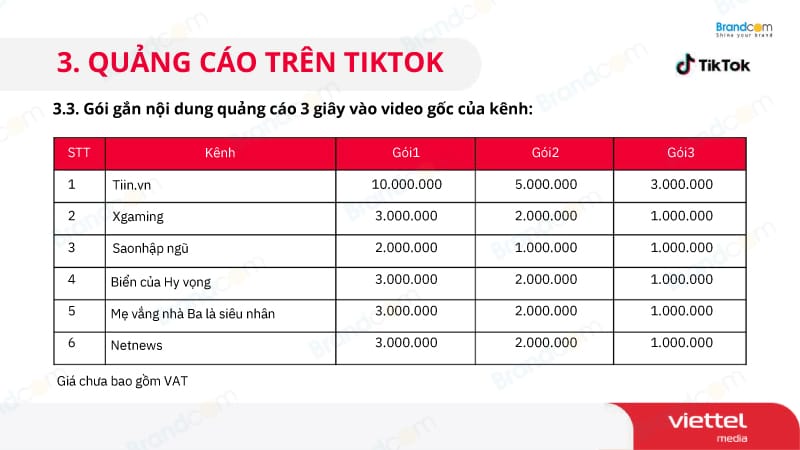 Brandcom
Shine your brand

3. QUẢNG CÁO TRÊN TIKTOK

TikTok

3.3. Gói gắn nội dung quảng cáo 3 giây vào video gốc của kênh:

| STT | Kênh | Gói1 | Gói2 | Gói3 |
|---|---|---|---|---|
| 1 | Tiin.vn | 10.000.000 | 5.000.000 | 3.000.000 |
| 2 | Xgaming | 3.000.000 | 2.000.000 | 1.000.000 |
| 3 | Saonhập ngũ | 2.000.000 | 1.000.000 | 1.000.000 |
| 4 | Biển của Hy vọng | 3.000.000 | 2.000.000 | 1.000.000 |
| 5 | Mẹ vắng nhà Ba là siêu nhân | 3.000.000 | 2.000.000 | 1.000.000 |
| 6 | Netnews | 3.000.000 | 2.000.000 | 1.000.000 |

Giá chưa bao gồm VAT

viettel media